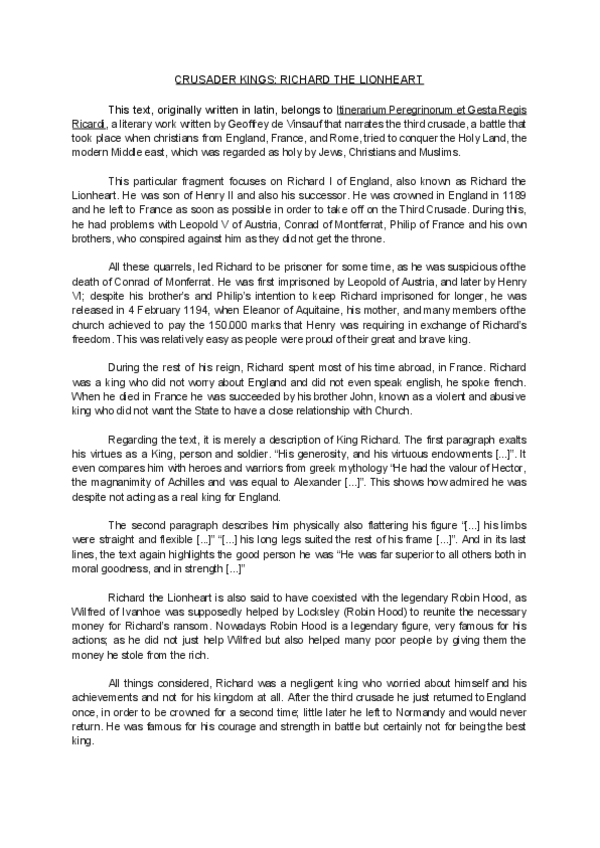 CRUSADER KINGS: RICHARD THE LIONHEART

This text, originally written in latin, belongs to Itinerarium Peregrinorum et Gesta Regis Ricardi, a literary work written by Geoffrey de Vinsauf that narrates the third crusade, a battle that took place when christians from England, France, and Rome, tried to conquer the Holy Land, the modern Middle east, which was regarded as holy by Jews, Christians and Muslims.

This particular fragment focuses on Richard I of England, also known as Richard the Lionheart. He was son of Henry II and also his successor. He was crowned in England in 1189 and he left to France as soon as possible in order to take off on the Third Crusade. During this, he had problems with Leopold V of Austria, Conrad of Montferrat, Philip of France and his own brothers, who conspired against him as they did not get the throne.

All these quarrels, led Richard to be prisoner for some time, as he was suspicious of the death of Conrad of Monferrat. He was first imprisoned by Leopold of Austria, and later by Henry VI; despite his brother's and Philip's intention to keep Richard imprisoned for longer, he was released in 4 February 1194, when Eleanor of Aquitaine, his mother, and many members of the church achieved to pay the 150.000 marks that Henry was requiring in exchange of Richard's freedom. This was relatively easy as people were proud of their great and brave king.

During the rest of his reign, Richard spent most of his time abroad, in France. Richard was a king who did not worry about England and did not even speak english, he spoke french. When he died in France he was succeeded by his brother John, known as a violent and abusive king who did not want the State to have a close relationship with Church.

Regarding the text, it is merely a description of King Richard. The first paragraph exalts his virtues as a King, person and soldier. "His generosity, and his virtuous endowments [...]". It even compares him with heroes and warriors from greek mythology "He had the valour of Hector, the magnanimity of Achilles and was equal to Alexander [...]". This shows how admired he was despite not acting as a real king for England.

The second paragraph describes him physically also flattering his figure "[...] his limbs were straight and flexible [...]" "[...] his long legs suited the rest of his frame [...]". And in its last lines, the text again highlights the good person he was "He was far superior to all others both in moral goodness, and in strength [...]"

Richard the Lionheart is also said to have coexisted with the legendary Robin Hood, as Wilfred of Ivanhoe was supposedly helped by Locksley (Robin Hood) to reunite the necessary money for Richard's ransom. Nowadays Robin Hood is a legendary figure, very famous for his actions; as he did not just help Wilfred but also helped many poor people by giving them the money he stole from the rich.

All things considered, Richard was a negligent king who worried about himself and his achievements and not for his kingdom at all. After the third crusade he just returned to England once, in order to be crowned for a second time; little later he left to Normandy and would never return. He was famous for his courage and strength in battle but certainly not for being the best king.